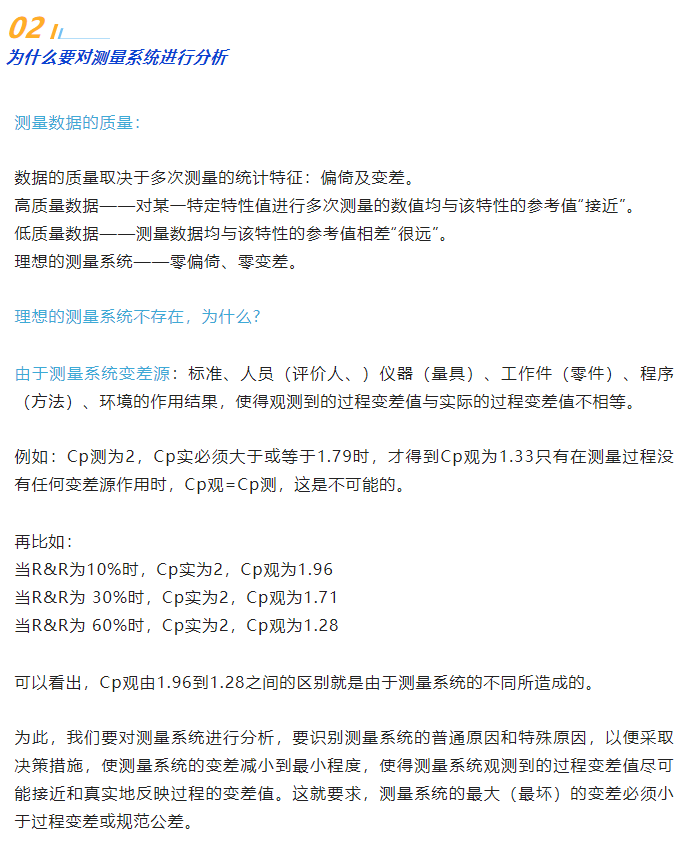 02

为什么要对测量系统进行分析

测量数据的质量：

数据的质量取决于多次测量的统计特征：偏倚及变差。
高质量数据——对某一特定特性值进行多次测量的数值均与该特性的参考值“接近”。
低质量数据——测量数据均与该特性的参考值相差“很远”。
理想的测量系统——零偏倚、零变差。

理想的测量系统不存在，为什么？

由于测量系统变差源：标准、人员（评价人、）仪器（量具）、工作件（零件）、程序（方法）、环境的作用结果，使得观测到的过程变差值与实际的过程变差值不相等。

例如：Cp测为2，Cp实必须大于或等于1.79时，才得到Cp观为1.33只有在测量过程没有任何变差源作用时，Cp观=Cp测，这是不可能的。

再比如：
当R&R为10%时，Cp实为2，Cp观为1.96
当R&R为 30%时，Cp实为2，Cp观为1.71
当R&R为 60%时，Cp实为2，Cp观为1.28

可以看出，Cp观由1.96到1.28之间的区别就是由于测量系统的不同所造成的。

为此，我们要对测量系统进行分析，要识别测量系统的普通原因和特殊原因，以便采取决策措施，使测量系统的变差减小到最小程度，使得测量系统观测到的过程变差值尽可能接近和真实地反映过程的变差值。这就要求，测量系统的最大（最坏）的变差必须小于过程变差或规范公差。